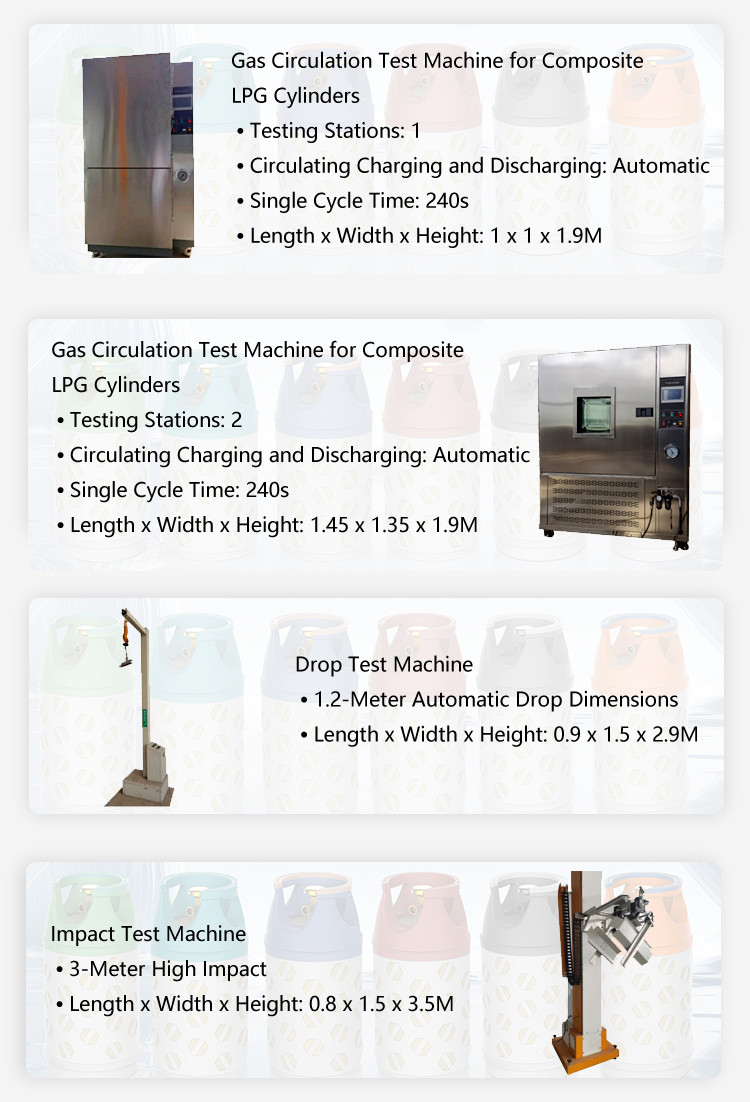 Gas Circulation Test Machine for Composite LPG Cylinders
• Testing Stations: 1
• Circulating Charging and Discharging: Automatic
• Single Cycle Time: 240s
• Length x Width x Height: 1 x 1 x 1.9M

Gas Circulation Test Machine for Composite LPG Cylinders
• Testing Stations: 2
• Circulating Charging and Discharging: Automatic
• Single Cycle Time: 240s
• Length x Width x Height: 1.45 x 1.35 x 1.9M

Drop Test Machine
• 1.2-Meter Automatic Drop Dimensions
• Length x Width x Height: 0.9 x 1.5 x 2.9M

Impact Test Machine
• 3-Meter High Impact
• Length x Width x Height: 0.8 x 1.5 x 3.5M